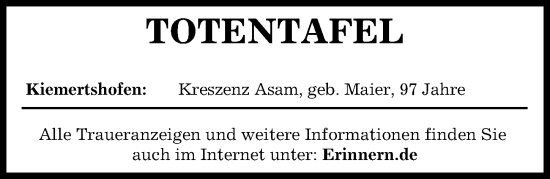 TOTENTAFEL

Kiemertshofen: Kreszenz Asam, geb. Maier, 97 Jahre

Alle Traueranzeigen und weitere Informationen finden Sie auch im Internet unter: Erinnern.de